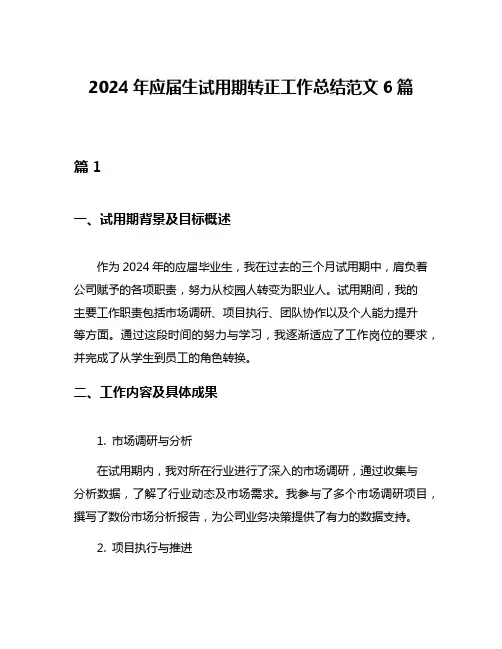 2024 年应届生试用期转正工作总结范文 6 篇

篇 1

一、试用期背景及目标概述

作为 2024 年的应届毕业生，我在过去的三个月试用期中，肩负着公司赋予的各项职责，努力从校园人转变为职业人。试用期间，我的主要工作职责包括市场调研、项目执行、团队协作以及个人能力提升等方面。通过这段时间的努力与学习，我逐渐适应了工作岗位的要求，并完成了从学生到员工的角色转换。

二、工作内容及具体成果

1. 市场调研与分析

在试用期内，我对所在行业进行了深入的市场调研，通过收集与分析数据，了解了行业动态及市场需求。我参与了多个市场调研项目，撰写了数份市场分析报告，为公司业务决策提供了有力的数据支持。

2. 项目执行与推进